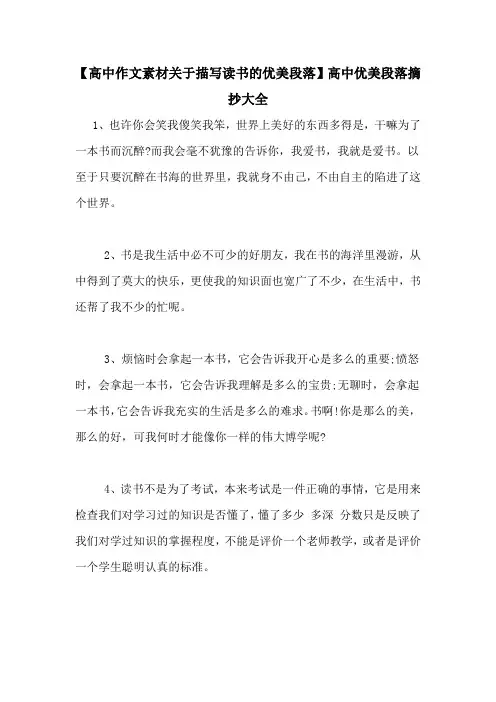 【高中作文素材关于描写读书的优美段落】高中优美段落摘抄大全

1、也许你会笑我傻笑我笨，世界上美好的东西多得是，干嘛为了一本书而沉醉?而我会毫不犹豫的告诉你，我爱书，我就是爱书。以至于只要沉醉在书海的世界里，我就身不由己，不由自主的陷进了这个世界。

2、书是我生活中必不可少的好朋友，我在书的海洋里漫游，从中得到了莫大的快乐，更使我的知识面也宽广了不少，在生活中，书还帮了我不少的忙呢。

3、烦恼时会拿起一本书，它会告诉我开心是多么的重要;愤怒时，会拿起一本书，它会告诉我理解是多么的宝贵;无聊时，会拿起一本书，它会告诉我充实的生活是多么的难求。书啊!你是那么的美，那么的好，可我何时才能像你一样的伟大博学呢?

4、读书不是为了考试，本来考试是一件正确的事情，它是用来检查我们对学习过的知识是否懂了，懂了多少 多深 分数只是反映了我们对学过知识的掌握程度，不能是评价一个老师教学，或者是评价一个学生聪明认真的标准。